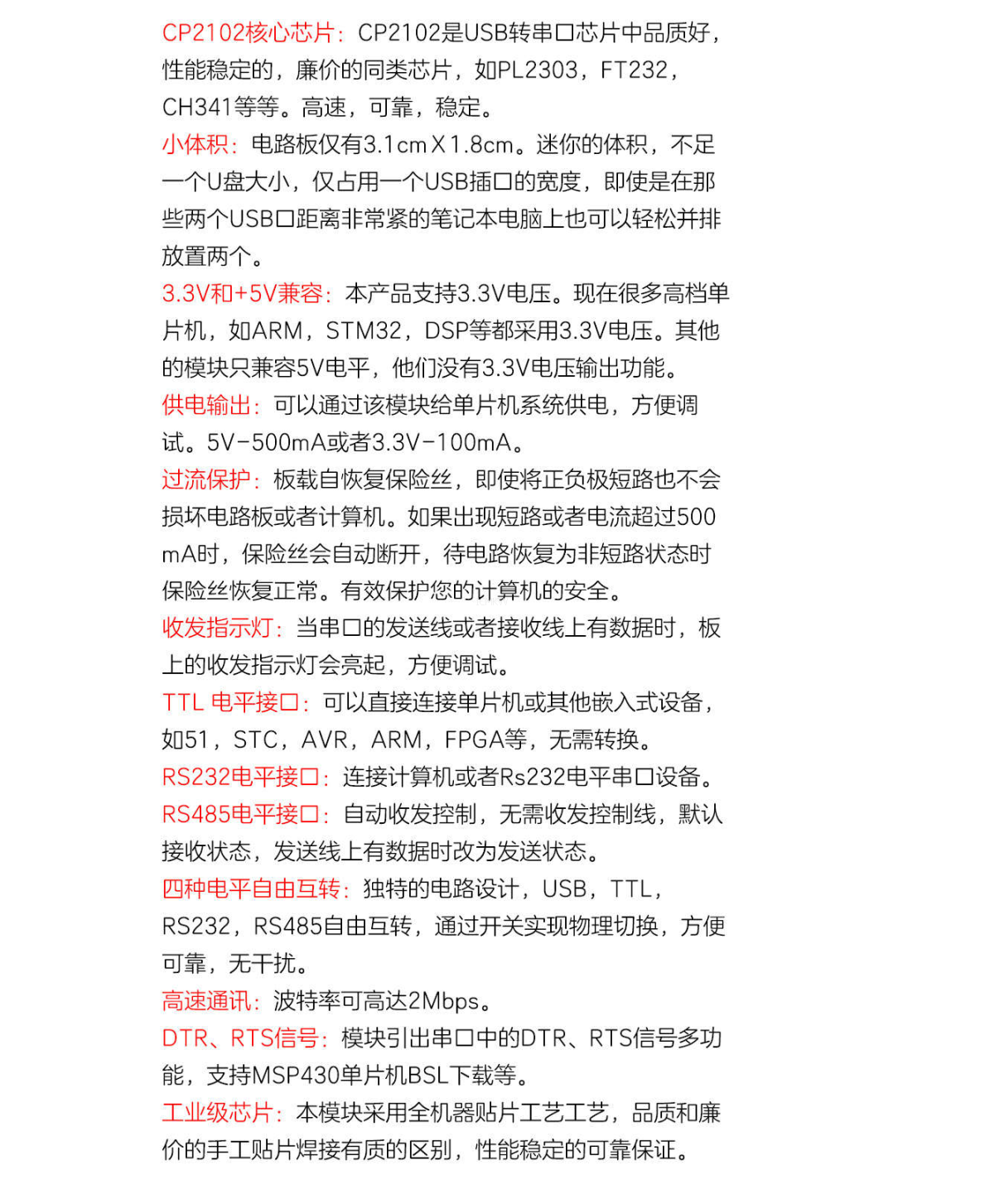 CP2102核心芯片：CP2102是USB转串口芯片中品质好，性能稳定的，廉价的同类芯片，如PL2303，FT232，CH341等等。高速，可靠，稳定。

小体积：电路板仅有3.1cm X 1.8cm。迷你的体积，不足一个U盘大小，仅占用一个USB插口的宽度，即使是在那些两个USB口距离非常紧的笔记本电脑上也可以轻松并排放置两个。

3.3V和+5V兼容：本产品支持3.3V电压。现在很多高档单片机，如ARM，STM32，DSP等都采用3.3V电压。其他的模块只兼容5V电平，他们没有3.3V电压输出功能。

供电输出：可以通过该模块给单片机系统供电，方便调试。5V-500mA或者3.3V-100mA。

过流保护：板载自恢复保险丝，即使将正负极短路也不会损坏电路板或者计算机。如果出现短路或者电流超过500mA时，保险丝会自动断开，待电路恢复为非短路状态时保险丝恢复正常。有效保护您的计算机的安全。

收发指示灯：当串口的发送线或者接收线上有数据时，板上的收发指示灯会亮起，方便调试。

TTL 电平接口：可以直接连接单片机或其他嵌入式设备，如51，STC，AVR，ARM，FPGA等，无需转换。

RS232电平接口：连接计算机或者Rs232电平串口设备。

RS485电平接口：自动收发控制，无需收发控制线，默认接收状态，发送线上有数据时改为发送状态。

四种电平自由互转：独特的电路设计，USB，TTL，RS232，RS485自由互转，通过开关实现物理切换，方便可靠，无干扰。

高速通讯：波特率可高达2Mbps。

DTR、RTS信号：模块引出串口中的DTR、RTS信号多功能，支持MSP430单片机BSL下载等。

工业级芯片：本模块采用全机器贴片工艺工艺，品质和廉价的手工贴片焊接有质的区别，性能稳定的可靠保证。